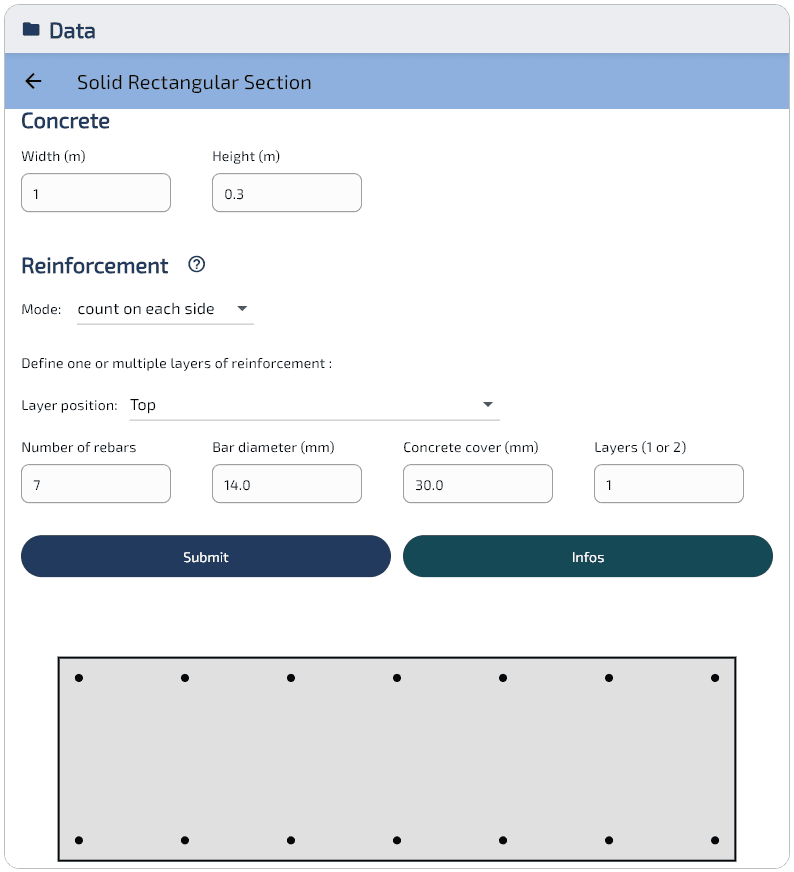 Data

Solid Rectangular Section

Concrete

Width (m)
1

Height (m)
0.3

Reinforcement

Mode: count on each side

Define one or multiple layers of reinforcement :

Layer position: Top

Number of rebars
7

Bar diameter (mm)
14.0

Concrete cover (mm)
30.0

Layers (1 or 2)
1

Submit

Infos